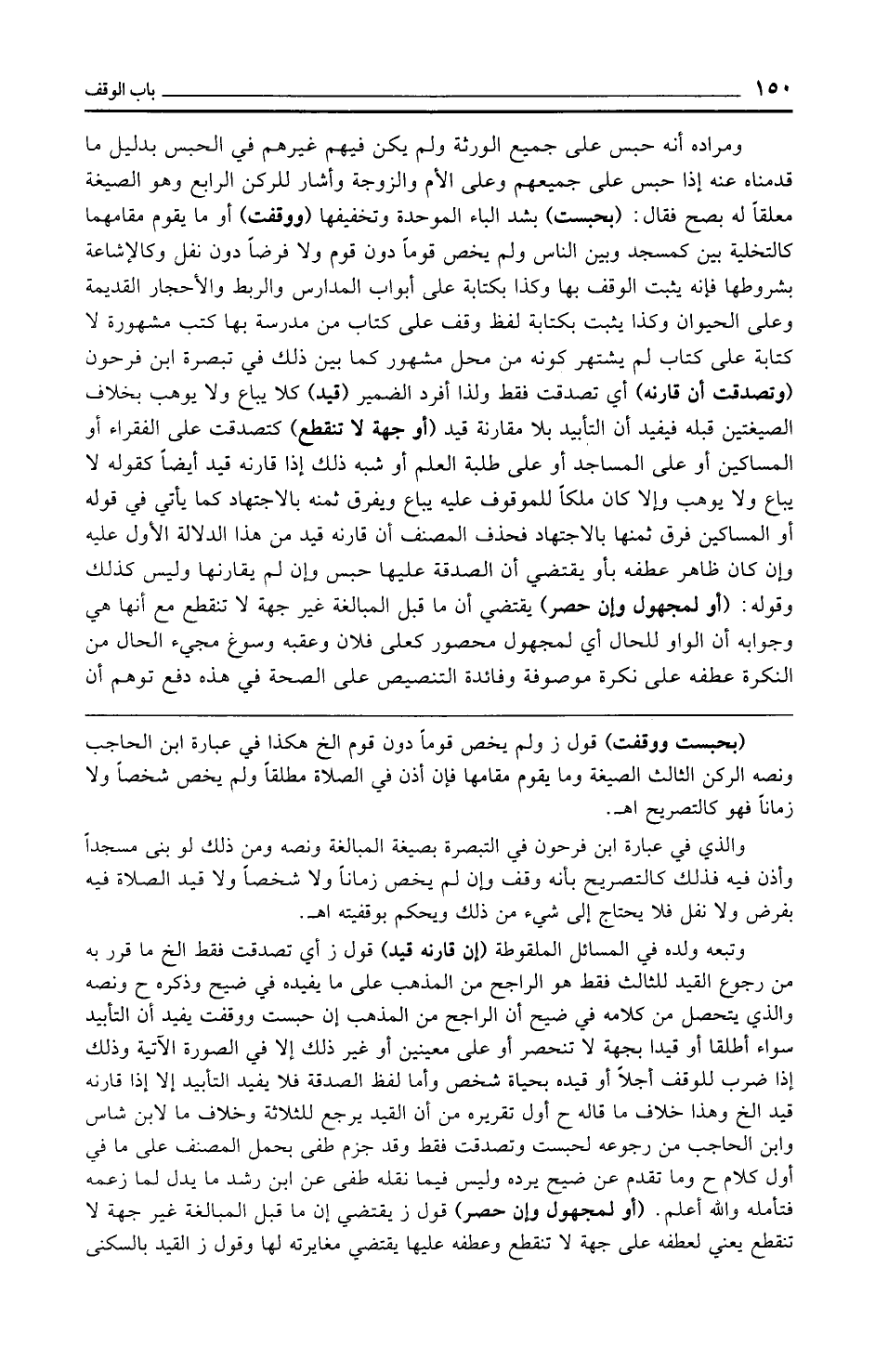 ١٥٠ باب الوقف

ومراده أنه حبس على جميع الورثة ولم يكن فيهم غيرهم في الحبس بدليل ما قدمناه عنه إذا حبس على جميعهم وعلى الأم والزوجة وأشار للركن الرابع وهو الصيغة معلقاً له بصح فقال: (بحبست) بشد الباء الموحدة وتخفيفها (ووقفت) أو ما يقوم مقامهما كالتخلية بين كمسجد وبين الناس ولم يخص قوماً دون قوم ولا فرضاً دون نفل وكالإشاعة بشروطها فإنه يثبت الوقف بها وكذا بكتابة على أبواب المدارس والربط والأحجار القديمة وعلى الحيوان وكذا يثبت بكتابة لفظ وقف على كتاب من مدرسة بها كتب مشهورة لا كتابة على كتاب لم يشتهر كونه من محل مشهور كما بين ذلك في تبصرة ابن فرحون (وتصدقت أن قارنه) أي تصدقت فقط ولذا أفرد الضمير (قيد) كلا يباع ولا يوهب بخلاف الصيغتين قبله فيفيد أن التأبيد بلا مقارنة قيد (أو جهة لا تنقطع) كتصدقت على الفقراء أو المساكين أو على المساجد أو على طلبة العلم أو شبه ذلك إذا قارنه قيد أيضاً كقوله لا يباع ولا يوهب وإلا كان ملكاً للموقوف عليه يباع ويفرق ثمنه بالاجتهاد كما يأتي في قوله أو المساكين فرق ثمنها بالاجتهاد فحذف المصنف أن قارنه قيد من هذا الدلالة الأول عليه وإن كان ظاهر عطفه بأو يقتضي أن الصدقة عليها حبس وإن لم يقارنها وليس كذلك وقوله: (أو لمجهول وإن حصر) يقتضي أن ما قبل المبالغة غير جهة لا تنقطع مع أنها هي وجوابه أن الواو للحال أي لمجهول محصور كعلى فلان وعقبه وسوغ مجيء الحال من النكرة عطفه على نكرة موصوفة وفائدة التنصيص على الصحة في هذه دفع توهم أن

(بحبست ووقفت) قول ز ولم يخص قوماً دون قوم الخ هكذا في عبارة ابن الحاجب ونصه الركن الثالث الصيغة وما يقوم مقامها فإن أذن في الصلاة مطلقاً ولم يخص شخصاً ولا زماناً فهو كالتصريح اهـ.

والذي في عبارة ابن فرحون في التبصرة بصيغة المبالغة ونصه ومن ذلك لو بنى مسجداً وأذن فيه فذلك كالتصريح بأنه وقف وإن لم يخص زماناً ولا شخصاً ولا قيد الصلاة فيه بفرض ولا نفل فلا يحتاج إلى شيء من ذلك ويحكم بوقفيته اهـ.

وتبعه ولده في المسائل الملقوطة (إن قارنه قيد) قول ز أي تصدقت فقط الخ ما قرر به من رجوع القيد للثالث فقط هو الراجح من المذهب على ما يفيده في ضيح وذكره ح ونصه والذي يتحصل من كلامه في ضيح أن الراجح من المذهب إن حبست ووقفت يفيد أن التأبيد سواء أطلقا أو قيدا بجهة لا تنحصر أو على معينين أو غير ذلك إلا في الصورة الآتية وذلك إذا ضرب للوقف أجلاً أو قيده بحياة شخص وأما لفظ الصدقة فلا يفيد التأبيد إلا إذا قارنه قيد الخ وهذا خلاف ما قاله ح أول تقريره من أن القيد يرجع للثلاثة وخلاف ما لابن شاس وابن الحاجب من رجوعه لحبست وتصدقت فقط وقد جزم طفى بحمل المصنف على ما في أول كلام ح وما تقدم عن ضيح يرده وليس فيما نقله طفى عن ابن رشد ما يدل لما زعمه فتأمله والله أعلم. (أو لمجهول وإن حصر) قول ز يقتضي إن ما قبل المبالغة غير جهة لا تنقطع يعني لعطفه على جهة لا تنقطع وعطفه عليها يقتضي مغايرته لها وقول ز القيد بالسكنى